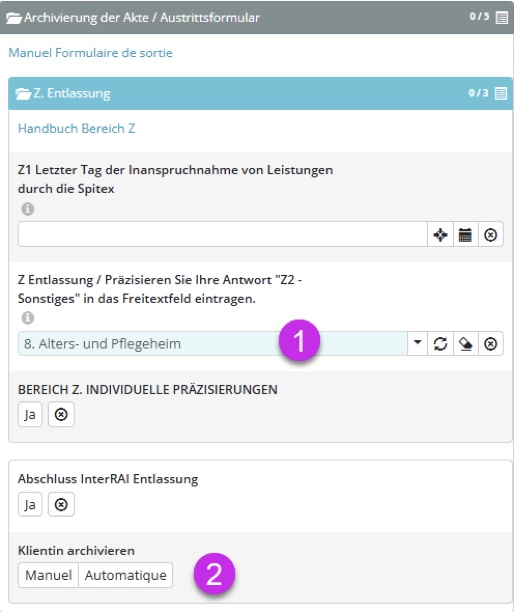 Archivierung der Akte / Austrittsformular 0 / 5

Manuel Formulaire de sortie

Z. Entlassung 0 / 3

Handbuch Bereich Z

Z1 Letzter Tag der Inanspruchnahme von Leistungen durch die Spitex

Z Entlassung / Präzisieren Sie Ihre Antwort "Z2 - Sonstiges" in das Freitextfeld eintragen.

8. Alters- und Pflegeheim

1

BEREICH Z. INDIVIDUELLE PRÄZISIERUNGEN

Ja

Abschluss InterRAI Entlassung

Ja

Klientin archivieren

Manuel Automatique

2